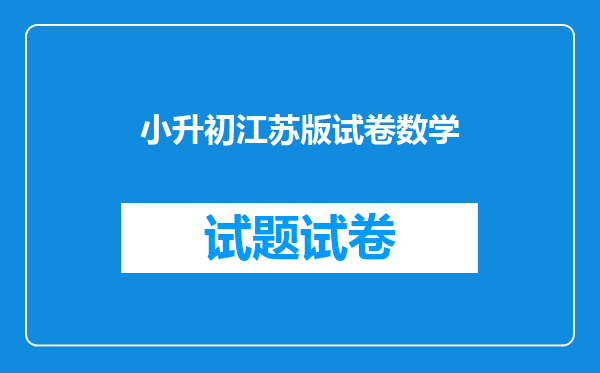 小升初江苏版试卷数学

试题试卷